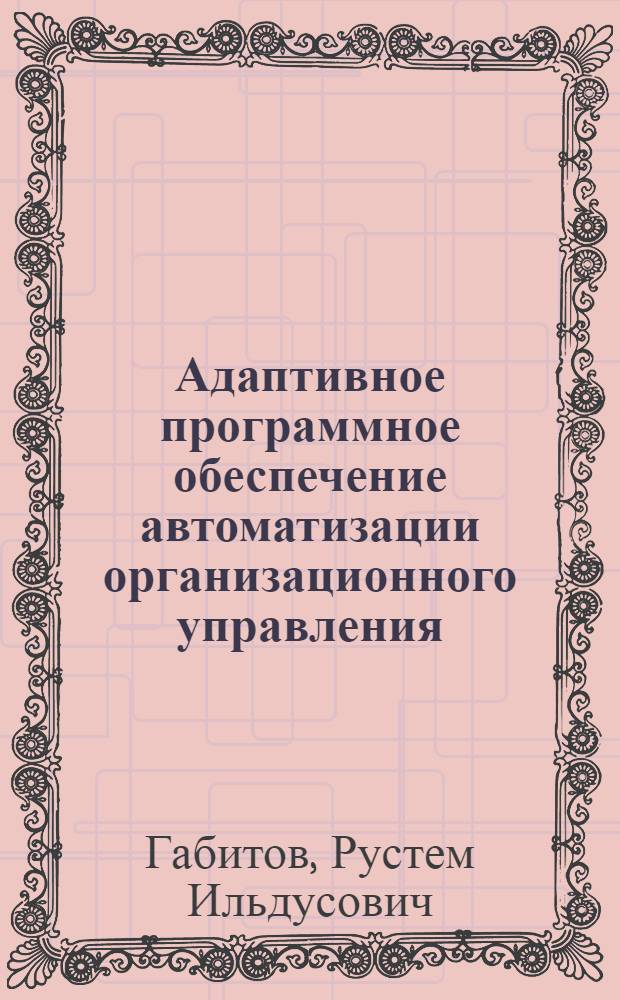 Адаптивное программное обеспечение автоматизации организационного управления

Габитов, Рустем Ильдусович